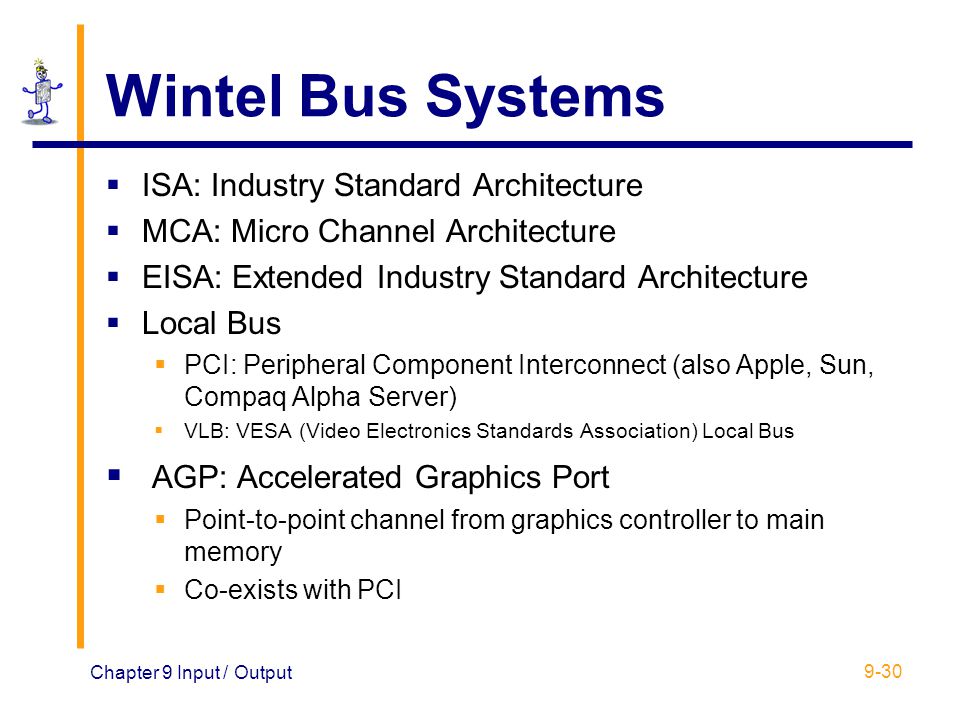 Wintel Bus Systems

- ISA: Industry Standard Architecture
- MCA: Micro Channel Architecture
- EISA: Extended Industry Standard Architecture
- Local Bus
  - PCI: Peripheral Component Interconnect (also Apple, Sun, Compaq Alpha Server)
  - VLB: VESA (Video Electronics Standards Association) Local Bus
- AGP: Accelerated Graphics Port
  - Point-to-point channel from graphics controller to main memory
  - Co-exists with PCI

Chapter 9 Input / Output

9-30